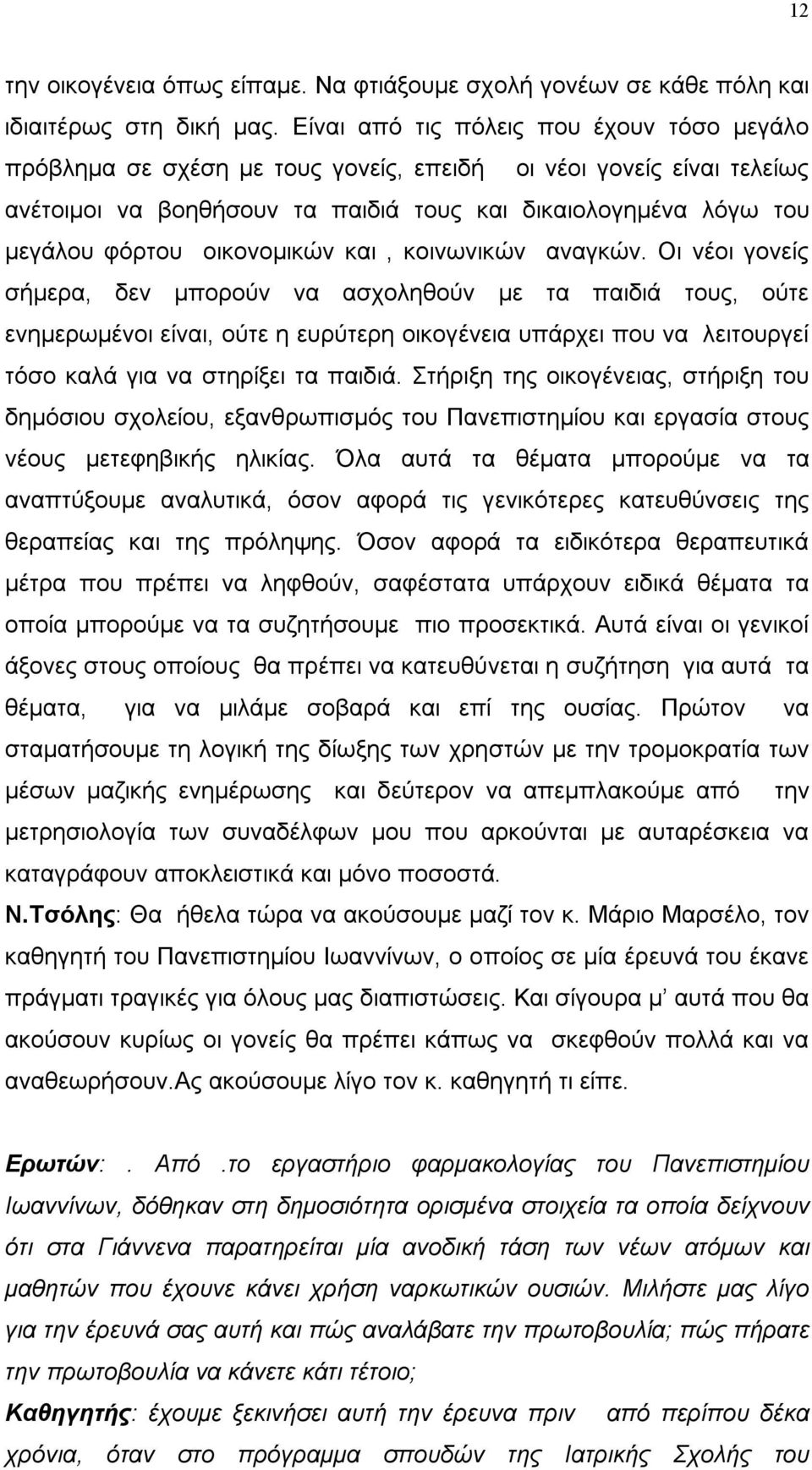 12

την οικογένεια όπως είπαμε. Να φτιάξουμε σχολή γονέων σε κάθε πόλη και ιδιαιτέρως στη δική μας. Είναι από τις πόλεις που έχουν τόσο μεγάλο πρόβλημα σε σχέση με τους γονείς, επειδή οι νέοι γονείς είναι τελείως ανέτοιμοι να βοηθήσουν τα παιδιά τους και δικαιολογημένα λόγω του μεγάλου φόρτου οικονομικών και , κοινωνικών αναγκών. Οι νέοι γονείς σήμερα, δεν μπορούν να ασχοληθούν με τα παιδιά τους, ούτε ενημερωμένοι είναι, ούτε η ευρύτερη οικογένεια υπάρχει που να λειτουργεί τόσο καλά για να στηρίξει τα παιδιά. Στήριξη της οικογένειας, στήριξη του δημόσιου σχολείου, εξανθρωπισμός του Πανεπιστημίου και εργασία στους νέους μετεφηβικής ηλικίας. Όλα αυτά τα θέματα μπορούμε να τα αναπτύξουμε αναλυτικά, όσον αφορά τις γενικότερες κατευθύνσεις της θεραπείας και της πρόληψης. Όσον αφορά τα ειδικότερα θεραπευτικά μέτρα που πρέπει να ληφθούν, σαφέστατα υπάρχουν ειδικά θέματα τα οποία μπορούμε να τα συζητήσουμε πιο προσεκτικά. Αυτά είναι οι γενικοί άξονες στους οποίους θα πρέπει να κατευθύνεται η συζήτηση για αυτά τα θέματα, για να μιλάμε σοβαρά και επί της ουσίας. Πρώτον να σταματήσουμε τη λογική της δίωξης των χρηστών με την τρομοκρατία των μέσων μαζικής ενημέρωσης και δεύτερον να απεμπλακούμε από την μετρησιολογία των συναδέλφων μου που αρκούνται με αυταρέσκεια να καταγράφουν αποκλειστικά και μόνο ποσοστά.

Ν.Τσόλης: Θα ήθελα τώρα να ακούσουμε μαζί τον κ. Μάριο Μαρσέλο, τον καθηγητή του Πανεπιστημίου Ιωαννίνων, ο οποίος σε μία έρευνά του έκανε πράγματι τραγικές για όλους μας διαπιστώσεις. Και σίγουρα μ' αυτά που θα ακούσουν κυρίως οι γονείς θα πρέπει κάπως να σκεφθούν πολλά και να αναθεωρήσουν.Ας ακούσουμε λίγο τον κ. καθηγητή τι είπε.

Ερωτών: . Από .το εργαστήριο φαρμακολογίας του Πανεπιστημίου Ιωαννίνων, δόθηκαν στη δημοσιότητα ορισμένα στοιχεία τα οποία δείχνουν ότι στα Γιάννενα παρατηρείται μία ανοδική τάση των νέων ατόμων και μαθητών που έχουνε κάνει χρήση ναρκωτικών ουσιών. Μιλήστε μας λίγο για την έρευνά σας αυτή και πώς αναλάβατε την πρωτοβουλία; πώς πήρατε την πρωτοβουλία να κάνετε κάτι τέτοιο;

Καθηγητής: έχουμε ξεκινήσει αυτή την έρευνα πριν από περίπου δέκα χρόνια, όταν στο πρόγραμμα σπουδών της Ιατρικής Σχολής του